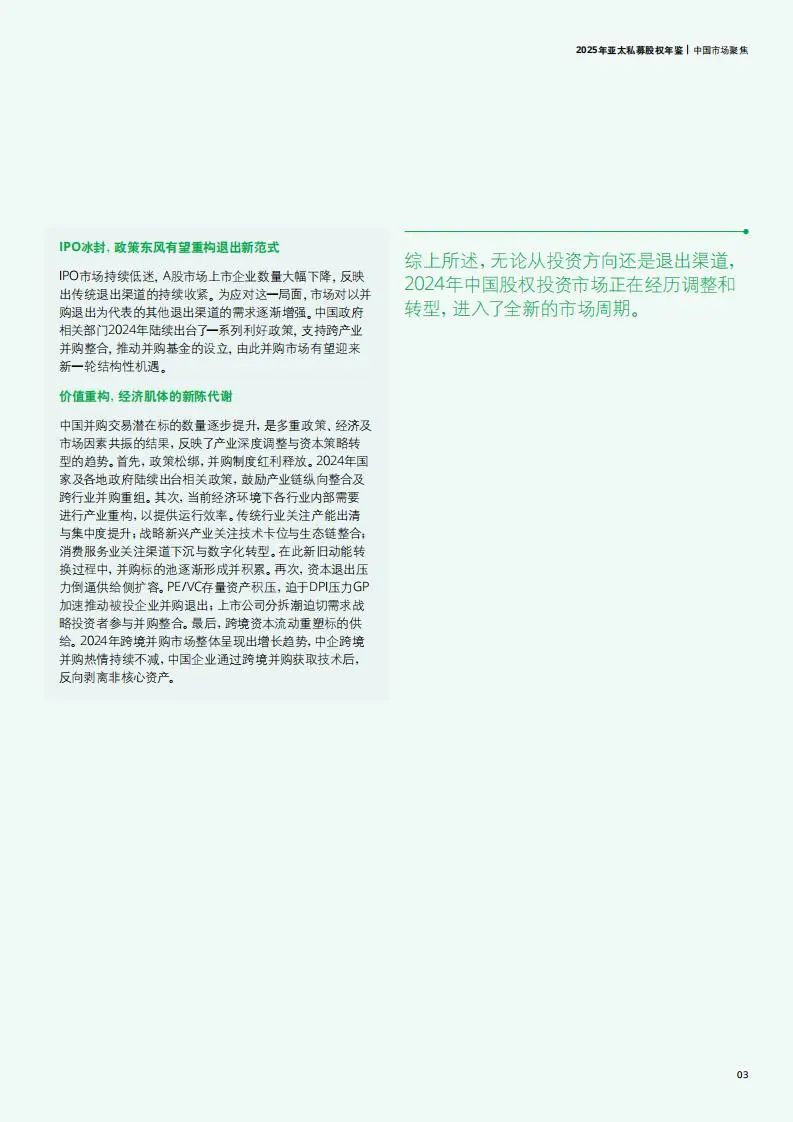 2025年亚太私募股权年鉴 | 中国市场聚焦

IPO冰封，政策东风有望重构退出新范式

IPO市场持续低迷，A股市场上市企业数量大幅下降，反映出传统退出渠道的持续收紧。为应对这一局面，市场对以并购退出为代表的其他退出渠道的需求逐渐增强。中国政府相关部门2024年陆续出台了一系列利好政策，支持跨产业并购整合，推动并购基金的设立，由此并购市场有望迎来新一轮结构性机遇。

价值重构，经济肌体的新陈代谢

中国并购交易潜在标的数量逐步提升，是多重政策、经济及市场因素共振的结果，反映了产业深度调整与资本策略转型的趋势。首先，政策松绑，并购制度红利释放。2024年国家及各地政府陆续出台相关政策，鼓励产业链纵向整合及跨行业并购重组。其次，当前经济环境下各行业内部需要进行产业重构，以提供运行效率。传统行业关注产能出清与集中度提升；战略新兴产业关注技术卡位与生态链整合；消费服务业关注渠道下沉与数字化转型。在此新旧动能转换过程中，并购标的池逐渐形成并积累。再次，资本退出压力倒逼供给侧扩容。PE/VC存量资产积压，迫于DPI压力GP加速推动被投企业并购退出；上市公司分拆潮迫切需求战略投资者参与并购整合。最后，跨境资本流动重塑标的供给。2024年跨境并购市场整体呈现出增长趋势，中企跨境并购热情持续不减，中国企业通过跨境并购获取技术后，反向剥离非核心资产。

综上所述，无论从投资方向还是退出渠道，2024年中国股权投资市场正在经历调整和转型，进入了全新的市场周期。

03